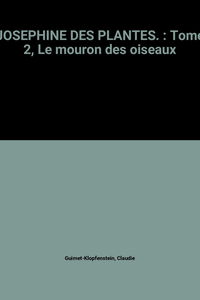 JOSEPHINE DES PLANTES. : Tome 2, Le mouron des oiseaux

Guimet-Klopfenstein, Claudie